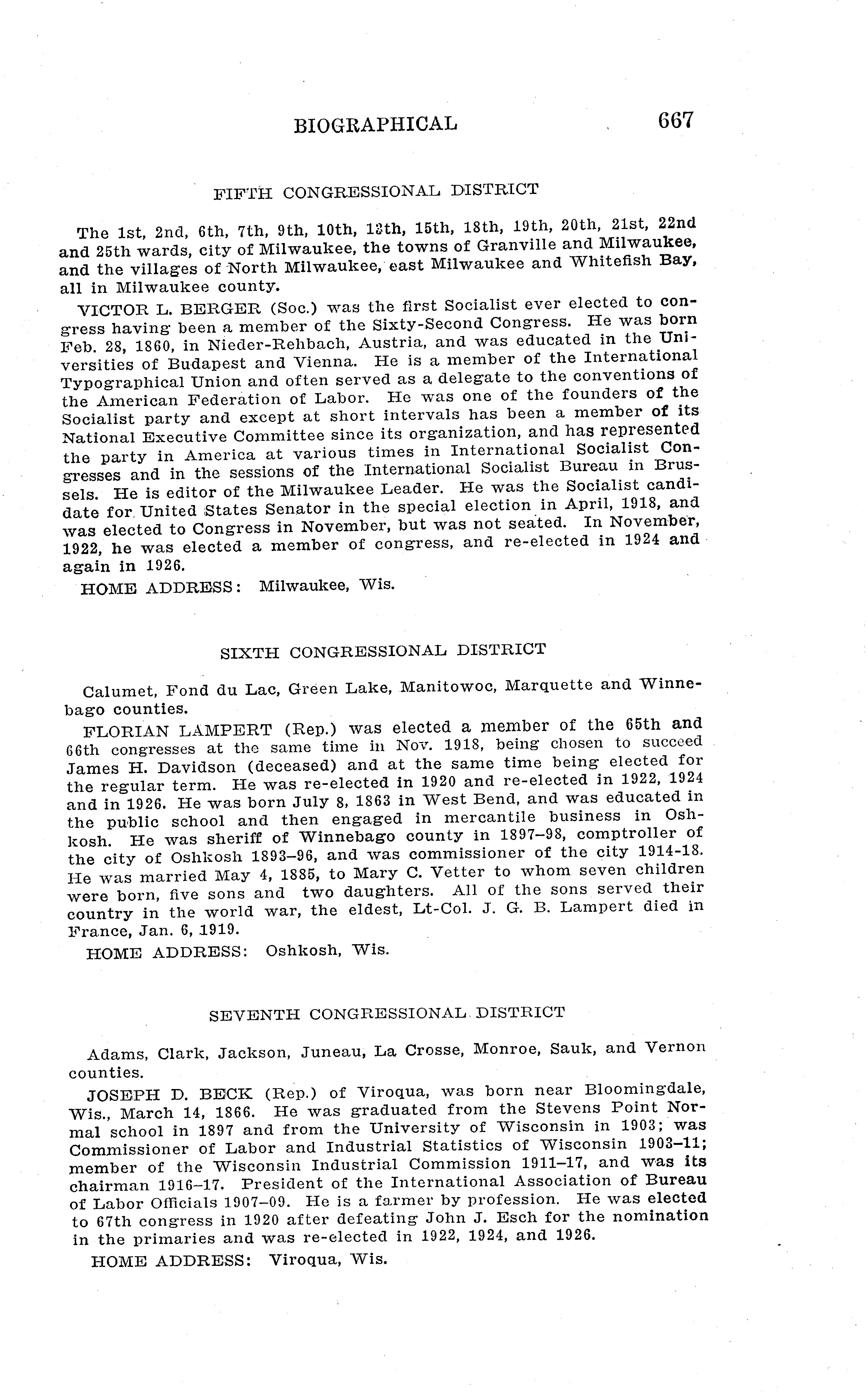 BIOGRAPHICAL 667

FIFTH CONGRESSIONAL DISTRICT

The 1st, 2nd, 6th, 7th, 9th, 10th, 13th, 15th, 18th, 19th, 20th, 21st, 22nd and 25th wards, city of Milwaukee, the towns of Granville and Milwaukee, and the villages of North Milwaukee, east Milwaukee and Whitefish Bay, all in Milwaukee county.

VICTOR L. BERGER (Soc.) was the first Socialist ever elected to congress having been a member of the Sixty-Second Congress. He was born Feb. 28, 1860, in Nieder-Rehbach, Austria, and was educated in the Universities of Budapest and Vienna. He is a member of the International Typographical Union and often served as a delegate to the conventions of the American Federation of Labor. He was one of the founders of the Socialist party and except at short intervals has been a member of its National Executive Committee since its organization, and has represented the party in America at various times in International Socialist Congresses and in the sessions of the International Socialist Bureau in Brussels. He is editor of the Milwaukee Leader. He was the Socialist candidate for United States Senator in the special election in April, 1918, and was elected to Congress in November, but was not seated. In November, 1922, he was elected a member of congress, and re-elected in 1924 and again in 1926.

HOME ADDRESS: Milwaukee, Wis.

SIXTH CONGRESSIONAL DISTRICT

Calumet, Fond du Lac, Green Lake, Manitowoc, Marquette and Winnebago counties.

FLORIAN LAMPERT (Rep.) was elected a member of the 65th and 66th congresses at the same time in Nov. 1918, being chosen to succeed James H. Davidson (deceased) and at the same time being elected for the regular term. He was re-elected in 1920 and re-elected in 1922, 1924 and in 1926. He was born July 8, 1863 in West Bend, and was educated in the public school and then engaged in mercantile business in Oshkosh. He was sheriff of Winnebago county in 1897–98, comptroller of the city of Oshkosh 1893–96, and was commissioner of the city 1914-18. He was married May 4, 1885, to Mary C. Vetter to whom seven children were born, five sons and two daughters. All of the sons served their country in the world war, the eldest, Lt-Col. J. G. B. Lampert died in France, Jan. 6, 1919.

HOME ADDRESS: Oshkosh, Wis.

SEVENTH CONGRESSIONAL DISTRICT

Adams, Clark, Jackson, Juneau, La Crosse, Monroe, Sauk, and Vernon counties.

JOSEPH D. BECK (Rep.) of Viroqua, was born near Bloomingdale, Wis., March 14, 1866. He was graduated from the Stevens Point Normal school in 1897 and from the University of Wisconsin in 1903; was Commissioner of Labor and Industrial Statistics of Wisconsin 1903–11; member of the Wisconsin Industrial Commission 1911–17, and was its chairman 1916–17. President of the International Association of Bureau of Labor Officials 1907–09. He is a farmer by profession. He was elected to 67th congress in 1920 after defeating John J. Esch for the nomination in the primaries and was re-elected in 1922, 1924, and 1926.

HOME ADDRESS: Viroqua, Wis.